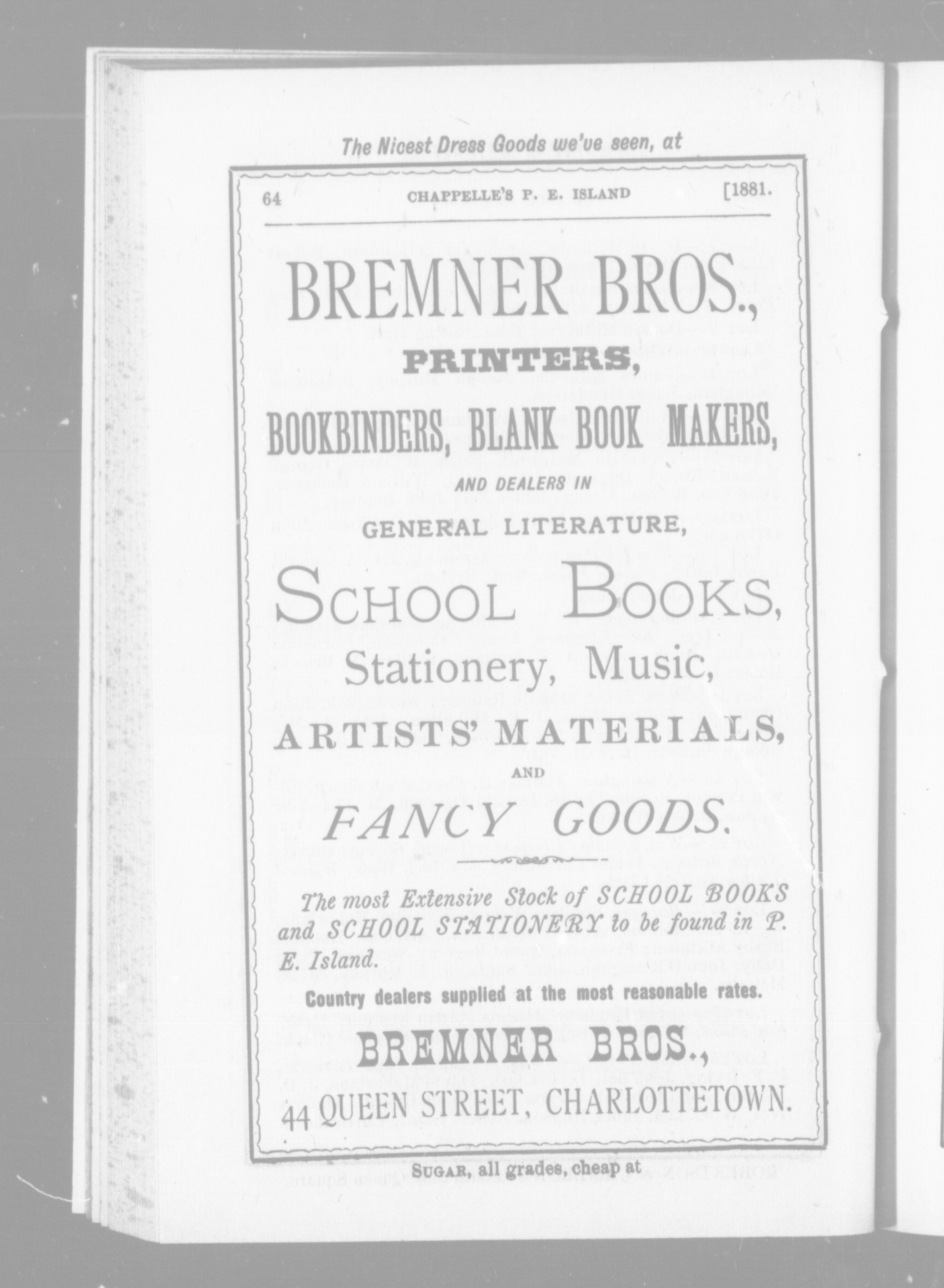 The Nicest Dress Goods we've seen, at

64 CHAPPELLE'S P. E. ISLAND [1881.

BREMNER BROS.,

PRINTERS,

BOOKBINDERS, BLANK BOOK MAKERS,

AND DEALERS IN

GENERAL LITERATURE,

SCHOOL BOOKS,

Stationery, Music,

ARTISTS' MATERIALS,

AND

FANCY GOODS.

The most Extensive Stock of SCHOOL BOOKS and SCHOOL STATIONERY to be found in P. E. Island.

Country dealers supplied at the most reasonable rates.

BREMNER BROS.,

44 QUEEN STREET, CHARLOTTETOWN.

SUGAR, all grades, cheap at